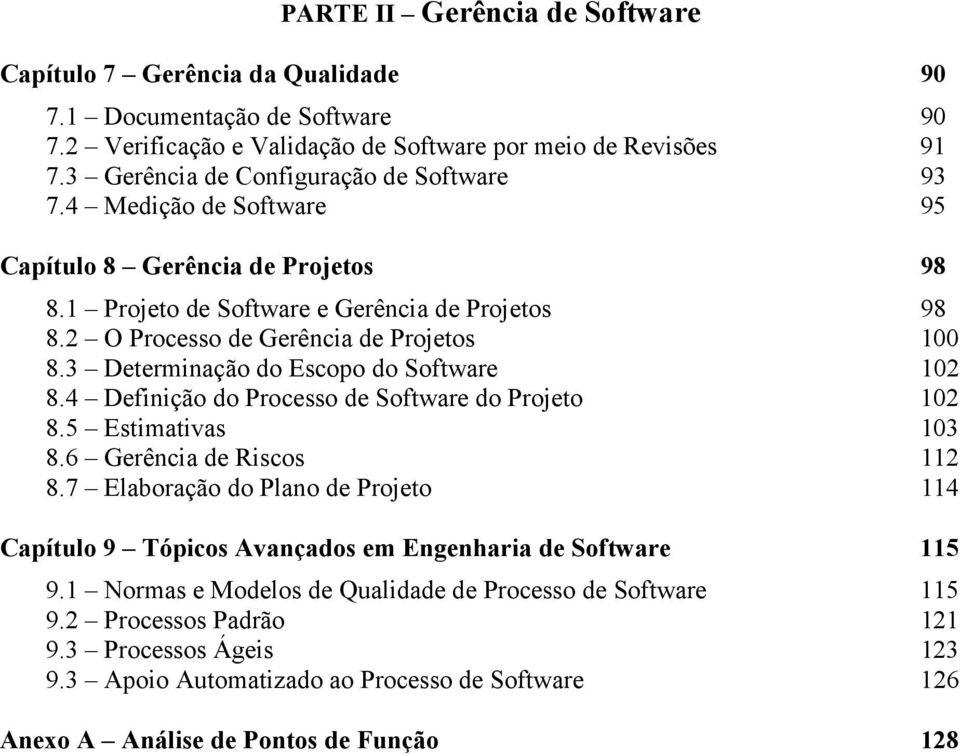 PARTE II – Gerência de Software

Capítulo 7 – Gerência da Qualidade 90
7.1 – Documentação de Software 90
7.2 – Verificação e Validação de Software por meio de Revisões 91
7.3 – Gerência de Configuração de Software 93
7.4 – Medição de Software 95

Capítulo 8 – Gerência de Projetos 98
8.1 – Projeto de Software e Gerência de Projetos 98
8.2 – O Processo de Gerência de Projetos 100
8.3 – Determinação do Escopo do Software 102
8.4 – Definição do Processo de Software do Projeto 102
8.5 – Estimativas 103
8.6 – Gerência de Riscos 112
8.7 – Elaboração do Plano de Projeto 114

Capítulo 9 – Tópicos Avançados em Engenharia de Software 115
9.1 – Normas e Modelos de Qualidade de Processo de Software 115
9.2 – Processos Padrão 121
9.3 – Processos Ágeis 123
9.3 – Apoio Automatizado ao Processo de Software 126

Anexo A – Análise de Pontos de Função 128